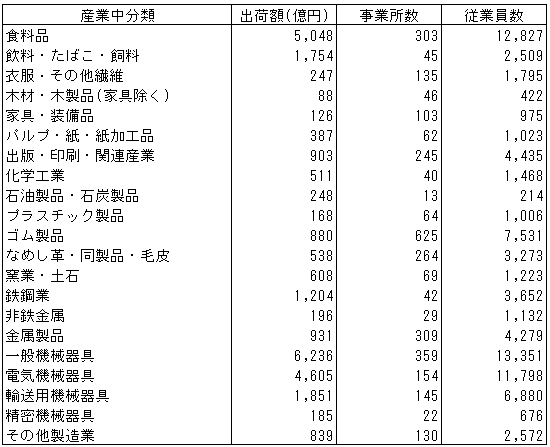 | 産業中分類 | 出荷額(億円) | 事業所数 | 従業員数 |
|---|---|---|---|
| 食料品 | 5,048 | 303 | 12,827 |
| 飲料・たばこ・飼料 | 1,754 | 45 | 2,509 |
| 衣服・その他繊維 | 247 | 135 | 1,795 |
| 木材・木製品(家具除く) | 88 | 46 | 422 |
| 家具・装備品 | 126 | 103 | 975 |
| パルプ・紙・紙加工品 | 387 | 62 | 1,023 |
| 出版・印刷・関連産業 | 903 | 245 | 4,435 |
| 化学工業 | 511 | 40 | 1,468 |
| 石油製品・石炭製品 | 248 | 13 | 214 |
| プラスチック製品 | 168 | 64 | 1,006 |
| ゴム製品 | 880 | 625 | 7,531 |
| なめし革・同製品・毛皮 | 538 | 264 | 3,273 |
| 窯業・土石 | 608 | 69 | 1,223 |
| 鉄鋼業 | 1,204 | 42 | 3,652 |
| 非鉄金属 | 196 | 29 | 1,132 |
| 金属製品 | 931 | 309 | 4,279 |
| 一般機械器具 | 6,236 | 359 | 13,351 |
| 電気機械器具 | 4,605 | 154 | 11,798 |
| 輸送用機械器具 | 1,851 | 145 | 6,880 |
| 精密機械器具 | 185 | 22 | 676 |
| その他製造業 | 839 | 130 | 2,572 |